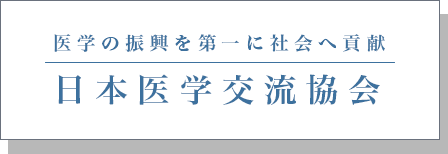 医学の振興を第一に社会へ貢献

日本医学交流協会